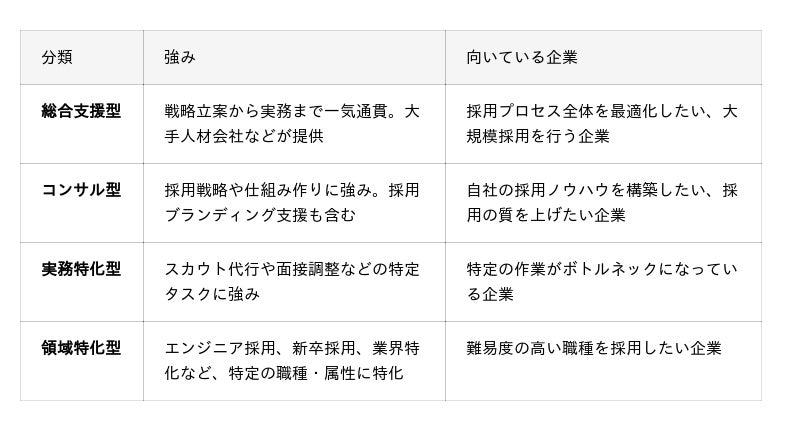 | 分類 | 強み | 向いている企業 |
|---|---|---|
| 総合支援型 | 戦略立案から実務まで一気通貫。大手人材会社などが提供 | 採用プロセス全体を最適化したい、大規模採用を行う企業 |
| コンサル型 | 採用戦略や仕組み作りに強み。採用ブランディング支援も含む | 自社の採用ノウハウを構築したい、採用の質を上げたい企業 |
| 実務特化型 | スカウト代行や面接調整などの特定タスクに強み | 特定の作業がボトルネックになっている企業 |
| 領域特化型 | エンジニア採用、新卒採用、業界特化など、特定の職種・属性に特化 | 難易度の高い職種を採用したい企業 |